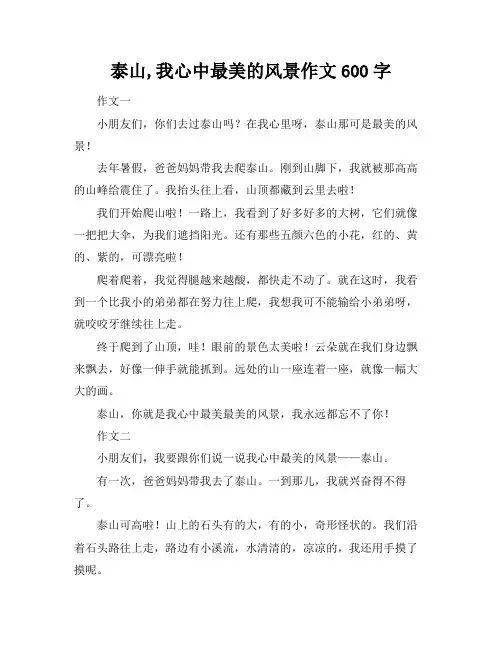 泰山,我心中最美的风景作文 600 字

作文一

小朋友们，你们去过泰山吗？在我心里呀，泰山那可是最美的风景！

去年暑假，爸爸妈妈带我去爬泰山。刚到山脚下，我就被那高高的山峰给震住了。我抬头往上看，山顶都藏到云里去啦！

我们开始爬山啦！一路上，我看到了好多好多的大树，它们就像一把把大伞，为我们遮挡阳光。还有那些五颜六色的小花，红的、黄的、紫的，可漂亮啦！

爬着爬着，我觉得腿越来越酸，都快走不动了。就在这时，我看到一个比我小的弟弟都在努力往上爬，我想我可不能输给小弟弟呀，就咬咬牙继续往上走。

终于爬到了山顶，哇！眼前的景色太美啦！云朵就在我们身边飘来飘去，好像一伸手就能抓到。远处的山一座连着一座，就像一幅大大的画。

泰山，你就是我心中最美最美的风景，我永远都忘不了你！

作文二

小朋友们，我要跟你们说一说我心中最美的风景——泰山。

有一次，爸爸妈妈带我去了泰山。一到那儿，我就兴奋得不得了。

泰山可高啦！山上的石头有的大，有的小，奇形怪状的。我们沿着石头路往上走，路边有小溪流，水清清的，凉凉的，我还用手摸了摸呢。